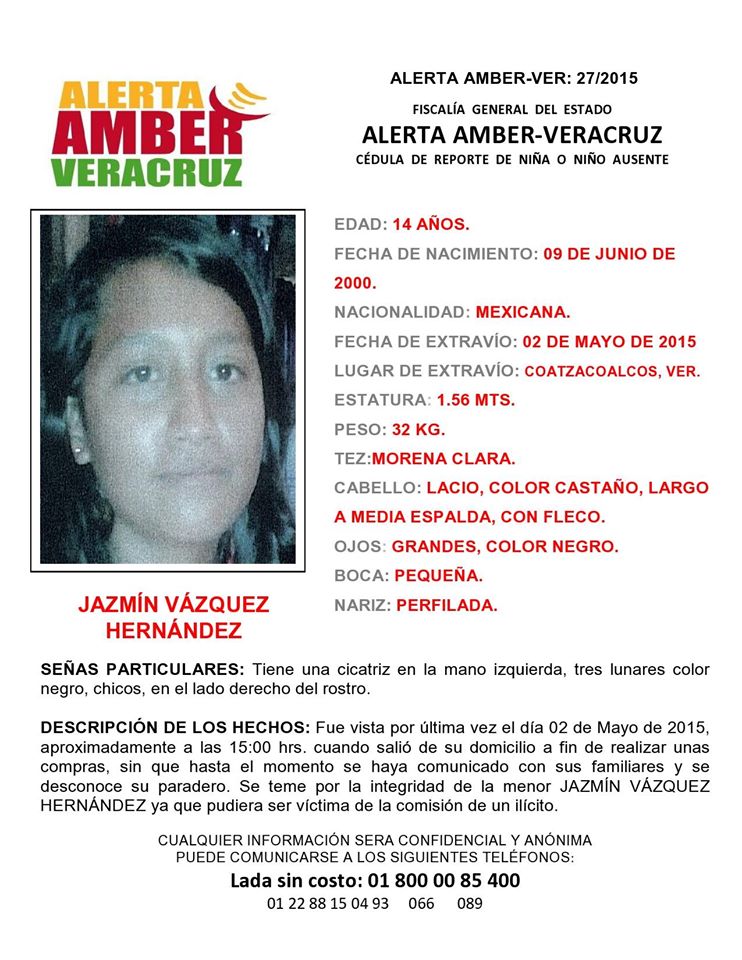 ALERTA AMBER VERACRUZ

ALERTA AMBER-VER: 27/2015

FISCALÍA GENERAL DEL ESTADO

ALERTA AMBER-VERACRUZ

CÉDULA DE REPORTE DE NIÑA O NIÑO AUSENTE

EDAD: 14 AÑOS.

FECHA DE NACIMIENTO: 09 DE JUNIO DE 2000.

NACIONALIDAD: MEXICANA.

FECHA DE EXTRAVÍO: 02 DE MAYO DE 2015

LUGAR DE EXTRAVÍO: COATZACOALCOS, VER.

ESTATURA: 1.56 MTS.

PESO: 32 KG.

TEZ:MORENA CLARA.

CABELLO: LACIO, COLOR CASTAÑO, LARGO A MEDIA ESPALDA, CON FLECO.

OJOS: GRANDES, COLOR NEGRO.

BOCA: PEQUEÑA.

NARIZ: PERFILADA.

JAZMÍN VÁZQUEZ HERNÁNDEZ

SEÑAS PARTICULARES: Tiene una cicatriz en la mano izquierda, tres lunares color negro, chicos, en el lado derecho del rostro.

DESCRIPCIÓN DE LOS HECHOS: Fue vista por última vez el día 02 de Mayo de 2015, aproximadamente a las 15:00 hrs. cuando salió de su domicilio a fin de realizar unas compras, sin que hasta el momento se haya comunicado con sus familiares y se desconoce su paradero. Se teme por la integridad de la menor JAZMÍN VÁZQUEZ HERNÁNDEZ ya que pudiera ser víctima de la comisión de un ilícito.

CUALQUIER INFORMACIÓN SERA CONFIDENCIAL Y ANÓNIMA
PUEDE COMUNICARSE A LOS SIGUIENTES TELÉFONOS:

Lada sin costo: 01 800 00 85 400

01 22 88 15 04 93 066 089